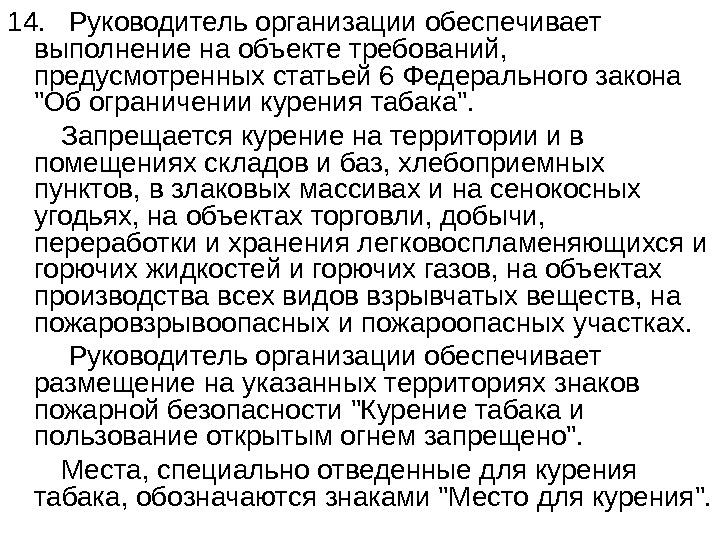 14. Руководитель организации обеспечивает выполнение на объекте требований, предусмотренных статьей 6 Федерального закона "Об ограничении курения табака".

Запрещается курение на территории и в помещениях складов и баз, хлебоприемных пунктов, в злаковых массивах и на сенокосных угодьях, на объектах торговли, добычи, переработки и хранения легковоспламеняющихся и горючих жидкостей и горючих газов, на объектах производства всех видов взрывчатых веществ, на пожаровзрывоопасных и пожароопасных участках.

Руководитель организации обеспечивает размещение на указанных территориях знаков пожарной безопасности "Курение табака и пользование открытым огнем запрещено".

Места, специально отведенные для курения табака, обозначаются знаками "Место для курения".